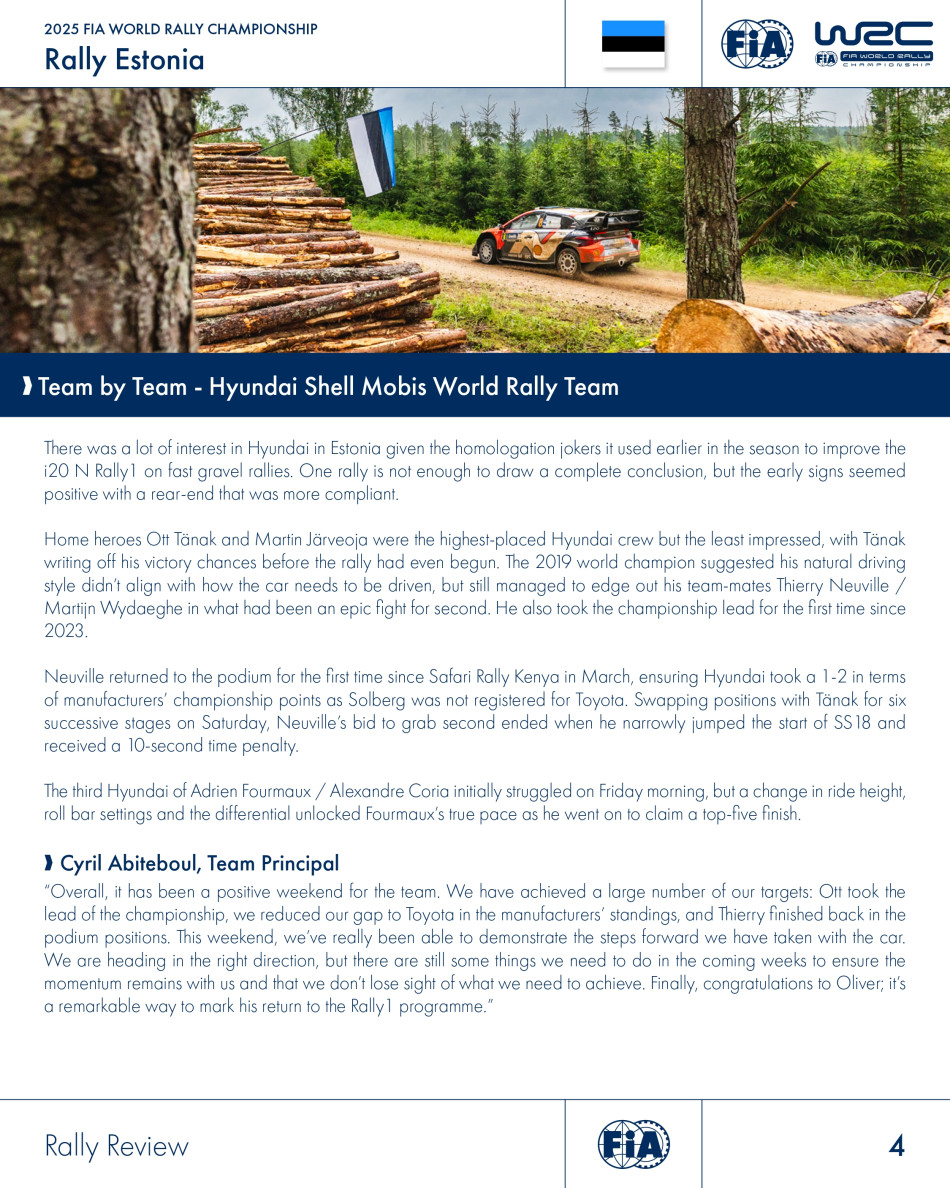 2025 FIA WORLD RALLY CHAMPIONSHIP
Rally Estonia

FIA

WRC
FIA WORLD RALLY CHAMPIONSHIP

Team by Team - Hyundai Shell Mobis World Rally Team

There was a lot of interest in Hyundai in Estonia given the homologation jokers it used earlier in the season to improve the i20 N Rally1 on fast gravel rallies. One rally is not enough to draw a complete conclusion, but the early signs seemed positive with a rear-end that was more compliant.

Home heroes Ott Tänak and Martin Järveoja were the highest-placed Hyundai crew but the least impressed, with Tänak writing off his victory chances before the rally had even begun. The 2019 world champion suggested his natural driving style didn't align with how the car needs to be driven, but still managed to edge out his team-mates Thierry Neuville / Martijn Wydaeghe in what had been an epic fight for second. He also took the championship lead for the first time since 2023.

Neuville returned to the podium for the first time since Safari Rally Kenya in March, ensuring Hyundai took a 1-2 in terms of manufacturers' championship points as Solberg was not registered for Toyota. Swapping positions with Tänak for six successive stages on Saturday, Neuville's bid to grab second ended when he narrowly jumped the start of SS18 and received a 10-second time penalty.

The third Hyundai of Adrien Fourmaux / Alexandre Coria initially struggled on Friday morning, but a change in ride height, roll bar settings and the differential unlocked Fourmaux's true pace as he went on to claim a top-five finish.

Cyril Abiteboul, Team Principal
"Overall, it has been a positive weekend for the team. We have achieved a large number of our targets: Ott took the lead of the championship, we reduced our gap to Toyota in the manufacturers' standings, and Thierry finished back in the podium positions. This weekend, we've really been able to demonstrate the steps forward we have taken with the car. We are heading in the right direction, but there are still some things we need to do in the coming weeks to ensure the momentum remains with us and that we don't lose sight of what we need to achieve. Finally, congratulations to Oliver; it's a remarkable way to mark his return to the Rally1 programme."

Rally Review

FIA

4